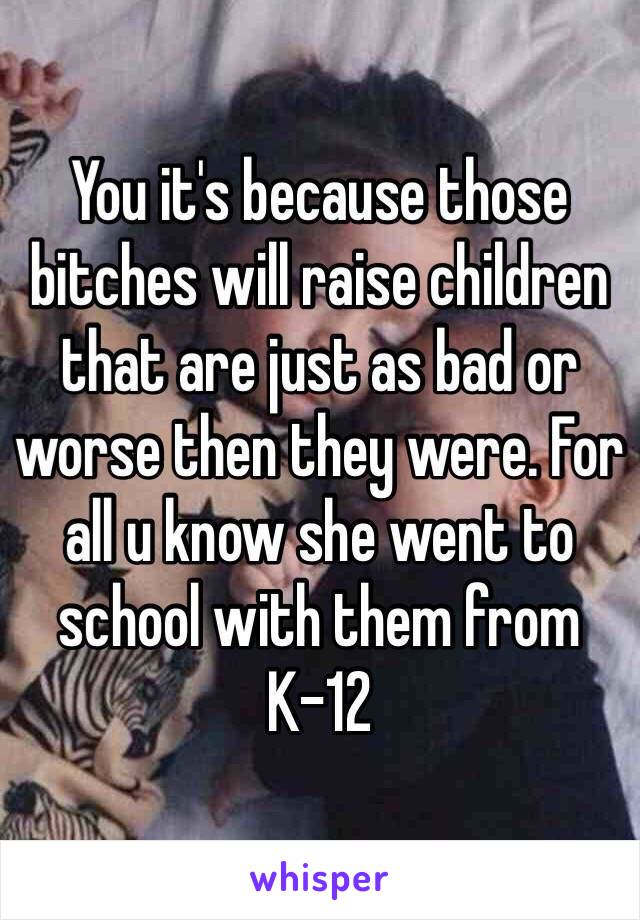 You it's because those bitches will raise children that are just as bad or worse then they were. For all u know she went to school with them from K-12

whisper